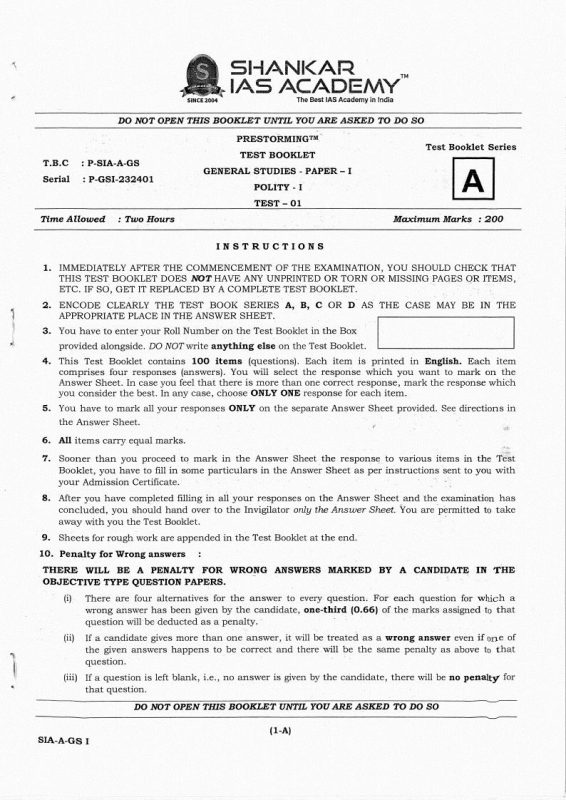 SHANKAR IAS ACADEMY™
SINCE 2004
The Best IAS Academy in India

DO NOT OPEN THIS BOOKLET UNTIL YOU ARE ASKED TO DO SO

T.B.C : P-SIA-A-GS
Serial : P-GSI-232401

PRESTORMING™
TEST BOOKLET
GENERAL STUDIES - PAPER – I
POLITY - I
TEST – 01

Test Booklet Series
A

Time Allowed : Two Hours
Maximum Marks : 200

INSTRUCTIONS

1. IMMEDIATELY AFTER THE COMMENCEMENT OF THE EXAMINATION, YOU SHOULD CHECK THAT THIS TEST BOOKLET DOES NOT HAVE ANY UNPRINTED OR TORN OR MISSING PAGES OR ITEMS, ETC. IF SO, GET IT REPLACED BY A COMPLETE TEST BOOKLET.

2. ENCODE CLEARLY THE TEST BOOK SERIES A, B, C OR D AS THE CASE MAY BE IN THE APPROPRIATE PLACE IN THE ANSWER SHEET.

3. You have to enter your Roll Number on the Test Booklet in the Box provided alongside. DO NOT write anything else on the Test Booklet.

4. This Test Booklet contains 100 items (questions). Each item is printed in English. Each item comprises four responses (answers). You will select the response which you want to mark on the Answer Sheet. In case you feel that there is more than one correct response, mark the response which you consider the best. In any case, choose ONLY ONE response for each item.

5. You have to mark all your responses ONLY on the separate Answer Sheet provided. See directions in the Answer Sheet.

6. All items carry equal marks.

7. Sooner than you proceed to mark in the Answer Sheet the response to various items in the Test Booklet, you have to fill in some particulars in the Answer Sheet as per instructions sent to you with your Admission Certificate.

8. After you have completed filling in all your responses on the Answer Sheet and the examination has concluded, you should hand over to the Invigilator only the Answer Sheet. You are permitted to take away with you the Test Booklet.

9. Sheets for rough work are appended in the Test Booklet at the end.

10. Penalty for Wrong answers :

THERE WILL BE A PENALTY FOR WRONG ANSWERS MARKED BY A CANDIDATE IN THE OBJECTIVE TYPE QUESTION PAPERS.

(i) There are four alternatives for the answer to every question. For each question for which a wrong answer has been given by the candidate, one-third (0.66) of the marks assigned to that question will be deducted as a penalty.

(ii) If a candidate gives more than one answer, it will be treated as a wrong answer even if one of the given answers happens to be correct and there will be the same penalty as above to that question.

(iii) If a question is left blank, i.e., no answer is given by the candidate, there will be no penalty for that question.

DO NOT OPEN THIS BOOKLET UNTIL YOU ARE ASKED TO DO SO

(1-A)

SIA-A-GS I